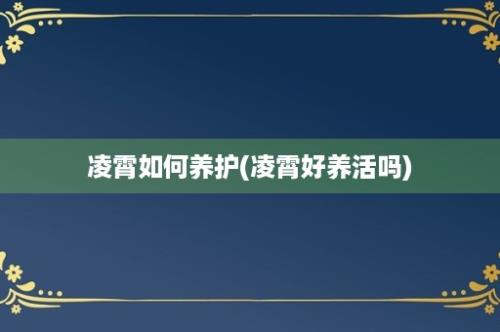 凌霄如何养护(凌霄好养活吗)